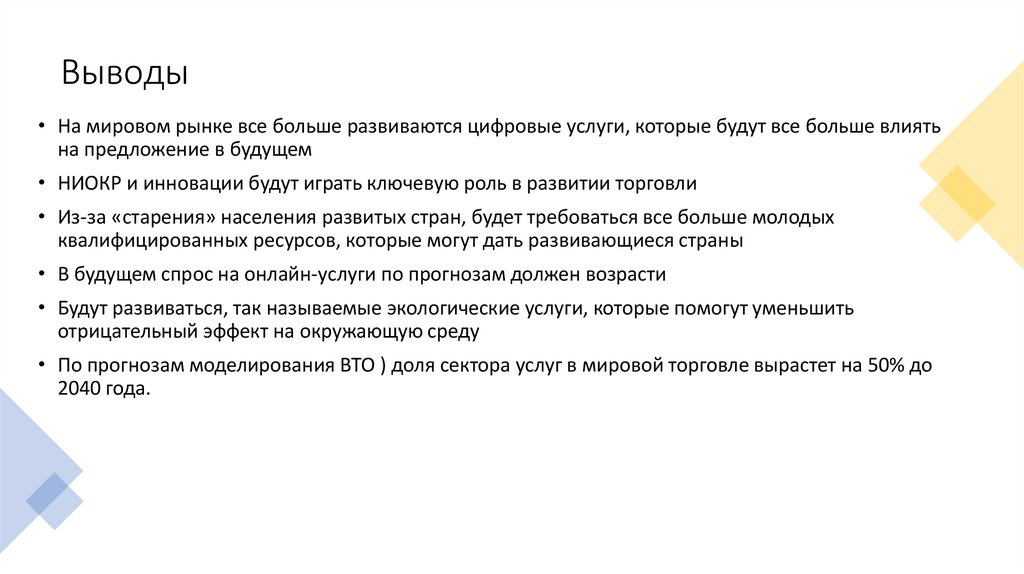 Выводы

• На мировом рынке все больше развиваются цифровые услуги, которые будут все больше влиять на предложение в будущем

• НИОКР и инновации будут играть ключевую роль в развитии торговли

• Из-за «старения» населения развитых стран, будет требоваться все больше молодых квалифицированных ресурсов, которые могут дать развивающиеся страны

• В будущем спрос на онлайн-услуги по прогнозам должен возрасти

• Будут развиваться, так называемые экологические услуги, которые помогут уменьшить отрицательный эффект на окружающую среду

• По прогнозам моделирования ВТО ) доля сектора услуг в мировой торговле вырастет на 50% до 2040 года.